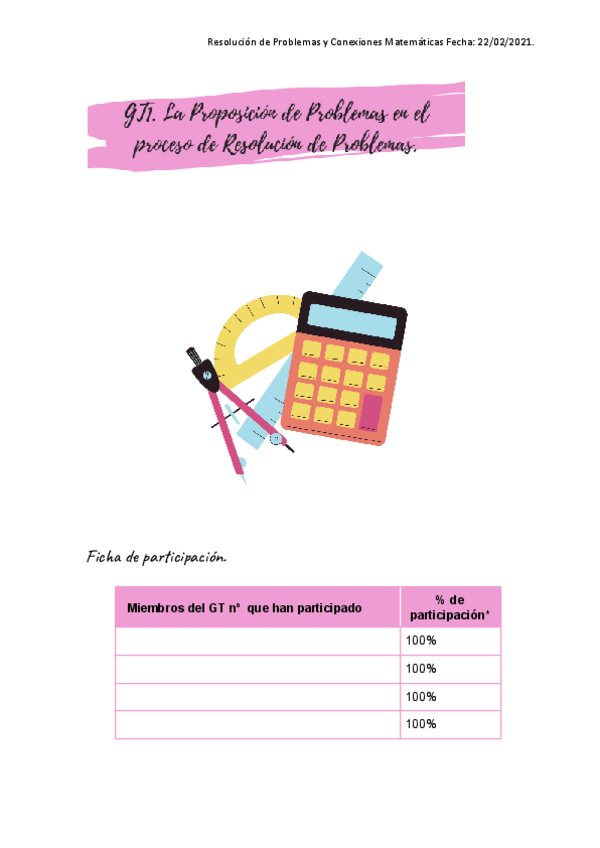 Resolución de Problemas y Conexiones Matemáticas Fecha: 22/02/2021.

GT1. La Proposición de Problemas en el proceso de Resolución de Problemas.

Ficha de participación.

| Miembros del GT nº que han participado | % de participación* |
|---|---|
| | 100% |
| | 100% |
| | 100% |
| | 100% |